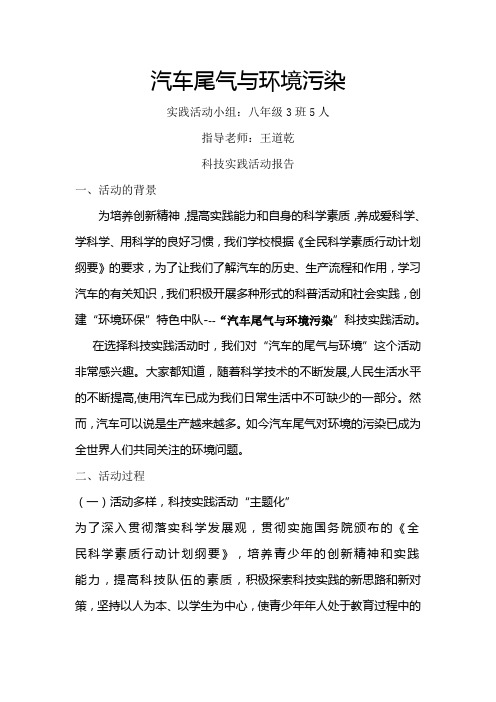 汽车尾气与环境污染

实践活动小组：八年级 3 班 5 人

指导老师：王道乾

科技实践活动报告

一、活动的背景

为培养创新精神，提高实践能力和自身的科学素质，养成爱科学、学科学、用科学的良好习惯，我们学校根据《全民科学素质行动计划纲要》的要求，为了让我们了解汽车的历史、生产流程和作用，学习汽车的有关知识，我们积极开展多种形式的科普活动和社会实践，创建“环境环保”特色中队---“汽车尾气与环境污染”科技实践活动。

在选择科技实践活动时，我们对“汽车的尾气与环境”这个活动非常感兴趣。大家都知道，随着科学技术的不断发展,人民生活水平的不断提高,使用汽车已成为我们日常生活中不可缺少的一部分。然而，汽车可以说是生产越来越多。如今汽车尾气对环境的污染已成为全世界人们共同关注的环境问题。

二、活动过程

（一）活动多样，科技实践活动“主题化”

为了深入贯彻落实科学发展观，贯彻实施国务院颁布的《全民科学素质行动计划纲要》，培养青少年的创新精神和实践能力，提高科技队伍的素质，积极探索科技实践的新思路和新对策，坚持以人为本、以学生为中心，使青少年年人处于教育过程中的